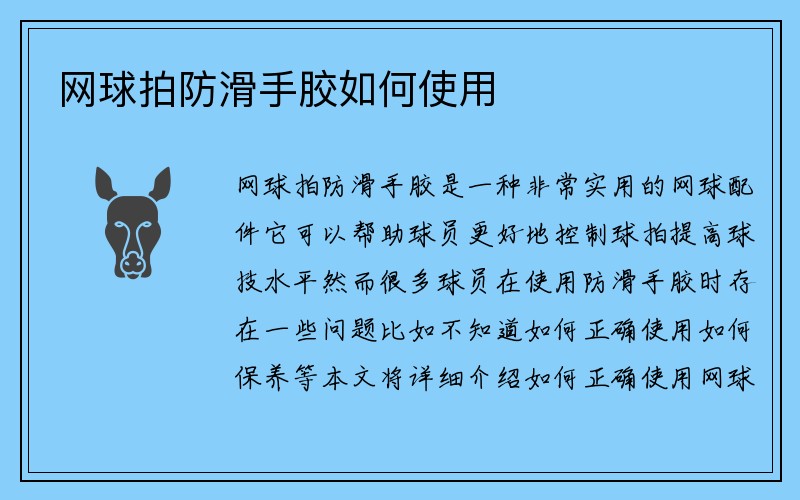 网球拍防滑手胶如何使用

网球拍防滑手胶是一种非常实用的网球配件它可以帮助球员更好地控制球拍提高球技水平然而很多球员在使用防滑手胶时存在一些问题比如不知道如何正确使用如何保养等本文将详细介绍如何正确使用网球